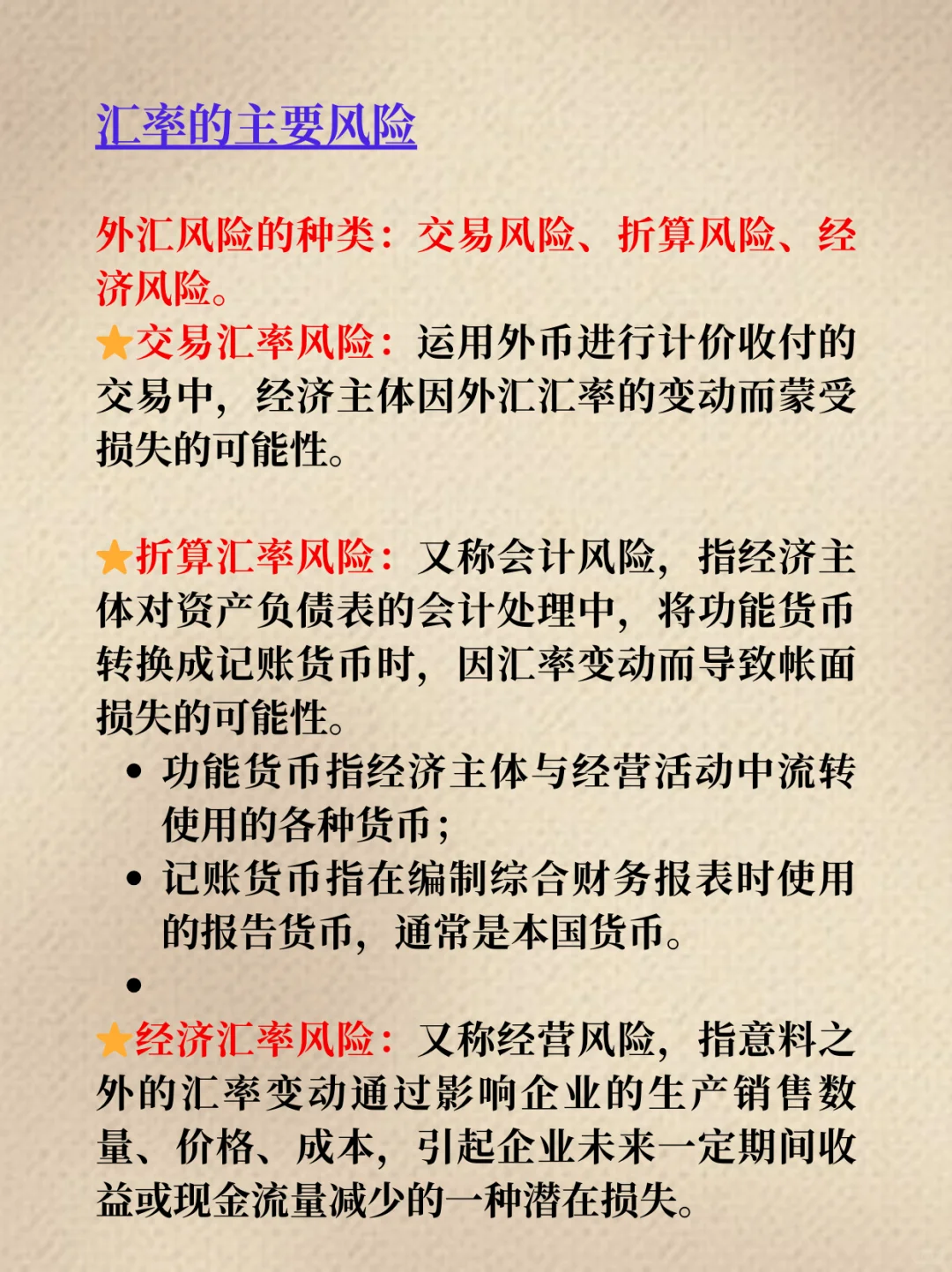 汇率的主要风险

外汇风险的种类：交易风险、折算风险、经济风险。

★交易汇率风险：运用外币进行计价收付的交易中，经济主体因外汇汇率的变动而蒙受损失的可能性。

★折算汇率风险：又称会计风险，指经济主体对资产负债表的会计处理中，将功能货币转换成记账货币时，因汇率变动而导致帐面损失的可能性。

• 功能货币指经济主体与经营活动中流转使用的各种货币；
• 记账货币指在编制综合财务报表时使用的报告货币，通常是本国货币。
•

★经济汇率风险：又称经营风险，指意料之外的汇率变动通过影响企业的生产销售数量、价格、成本，引起企业未来一定期间收益或现金流量减少的一种潜在损失。